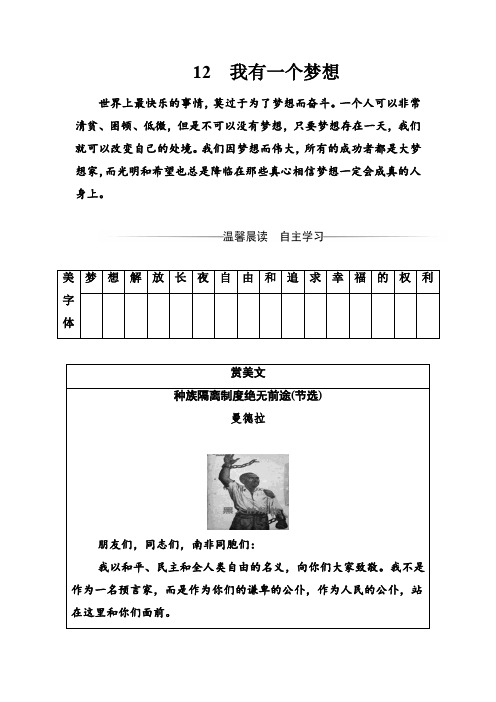 12　我有一个梦想

世界上最快乐的事情，莫过于为了梦想而奋斗。一个人可以非常清贫、困顿、低微，但是不可以没有梦想，只要梦想存在一天，我们就可以改变自己的处境。我们因梦想而伟大，所有的成功者都是大梦想家，而光明和希望也总是降临在那些真心相信梦想一定会成真的人身上。

温馨晨读　自主学习

| 美字体 | 梦 | 想 | 解 | 放 | 长 | 夜 | 自 | 由 | 和 | 追 | 求 | 幸 | 福 | 的 | 权 | 利 |
|---|---|---|---|---|---|---|---|---|---|---|---|---|---|---|---|---|
| | | | | | | | | | | | | | | | | |

赏美文

种族隔离制度绝无前途(节选)

曼德拉

朋友们，同志们，南非同胞们：

我以和平、民主和全人类自由的名义，向你们大家致敬。我不是作为一名预言家，而是作为你们的谦卑的公仆，作为人民的公仆，站在这里和你们面前。